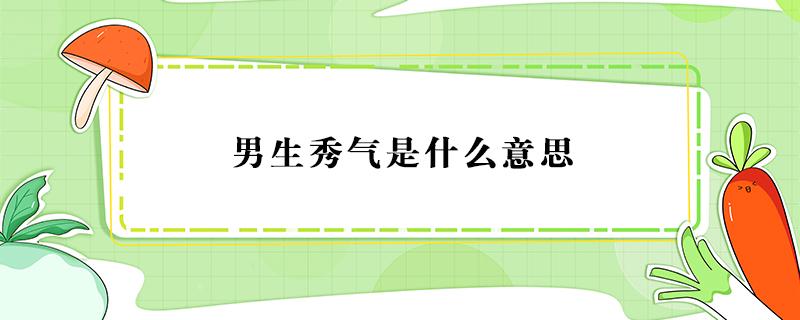 男生秀气是什么意思